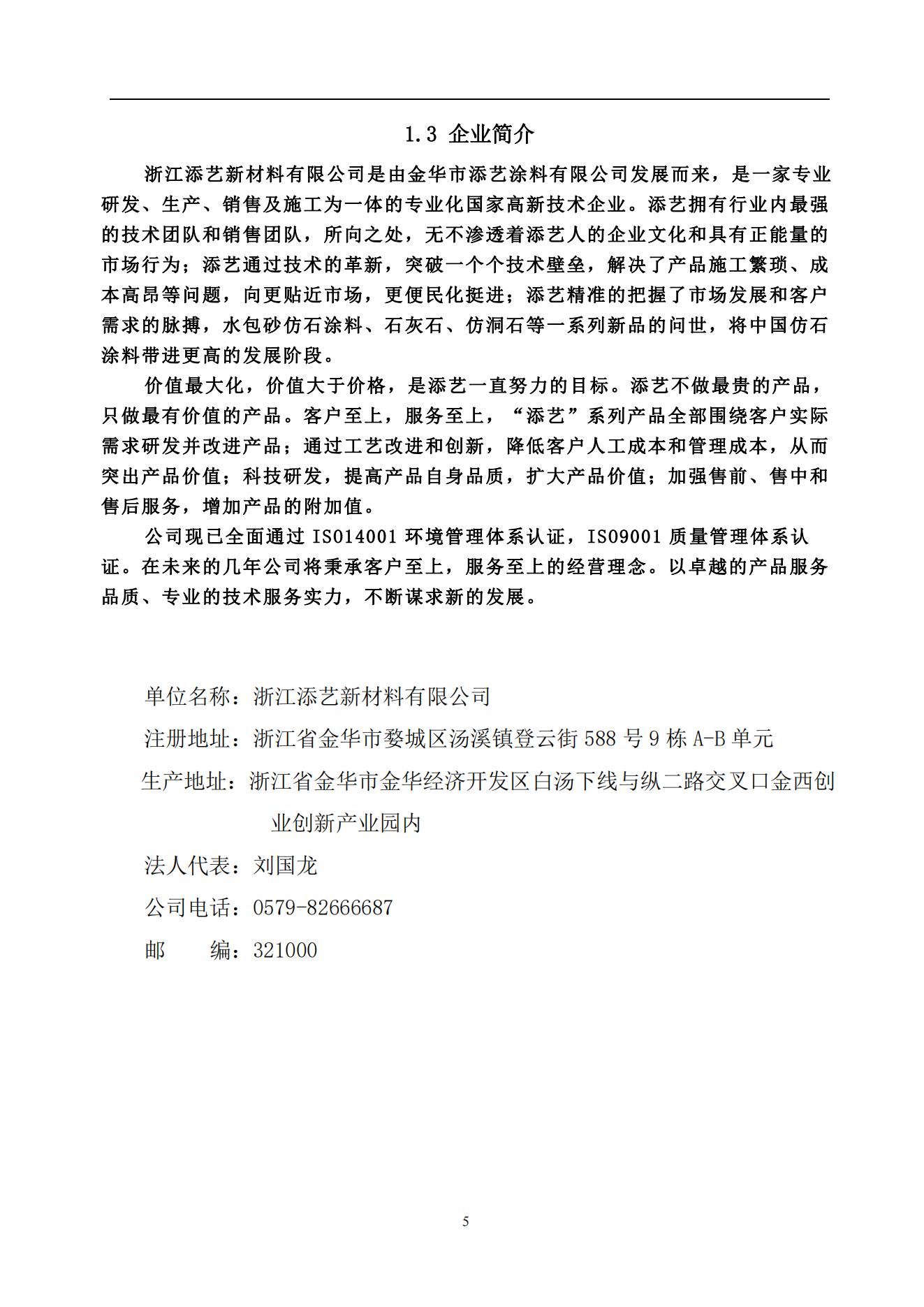 1.3 企业简介

浙江添艺新材料有限公司是由金华市添艺涂料有限公司发展而来，是一家专业研发、生产、销售及施工为一体的专业化国家高新技术企业。添艺拥有行业内最强的技术团队和销售团队，所向之处，无不渗透着添艺人的企业文化和具有正能量的市场行为；添艺通过技术的革新，突破一个个技术壁垒，解决了产品施工繁琐、成本高昂等问题，向更贴近市场，更便民化挺进；添艺精准的把握了市场发展和客户需求的脉搏，水包砂仿石涂料、石灰石、仿洞石等一系列新品的问世，将中国仿石涂料带进更高的发展阶段。

价值最大化，价值大于价格，是添艺一直努力的目标。添艺不做最贵的产品，只做最有价值的产品。客户至上，服务至上，“添艺”系列产品全部围绕客户实际需求研发并改进产品；通过工艺改进和创新，降低客户人工成本和管理成本，从而突出产品价值；科技研发，提高产品自身品质，扩大产品价值；加强售前、售中和售后服务，增加产品的附加值。

公司现已全面通过 ISO14001 环境管理体系认证，ISO9001 质量管理体系认证。在未来的几年公司将秉承客户至上，服务至上的经营理念。以卓越的产品服务品质、专业的技术服务实力，不断谋求新的发展。

单位名称：浙江添艺新材料有限公司

注册地址：浙江省金华市婺城区汤溪镇登云街 588 号 9 栋 A-B 单元

生产地址：浙江省金华市金华经济开发区白汤下线与纵二路交叉口金西创业创新产业园内

法人代表：刘国龙

公司电话：0579-82666687

邮　　编：321000

5